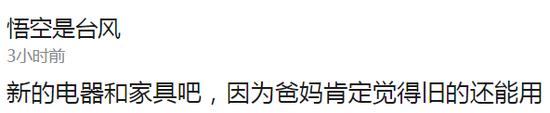 悟空是台风
3小时前
新的电器和家具吧，因为爸妈肯定觉得旧的还能用